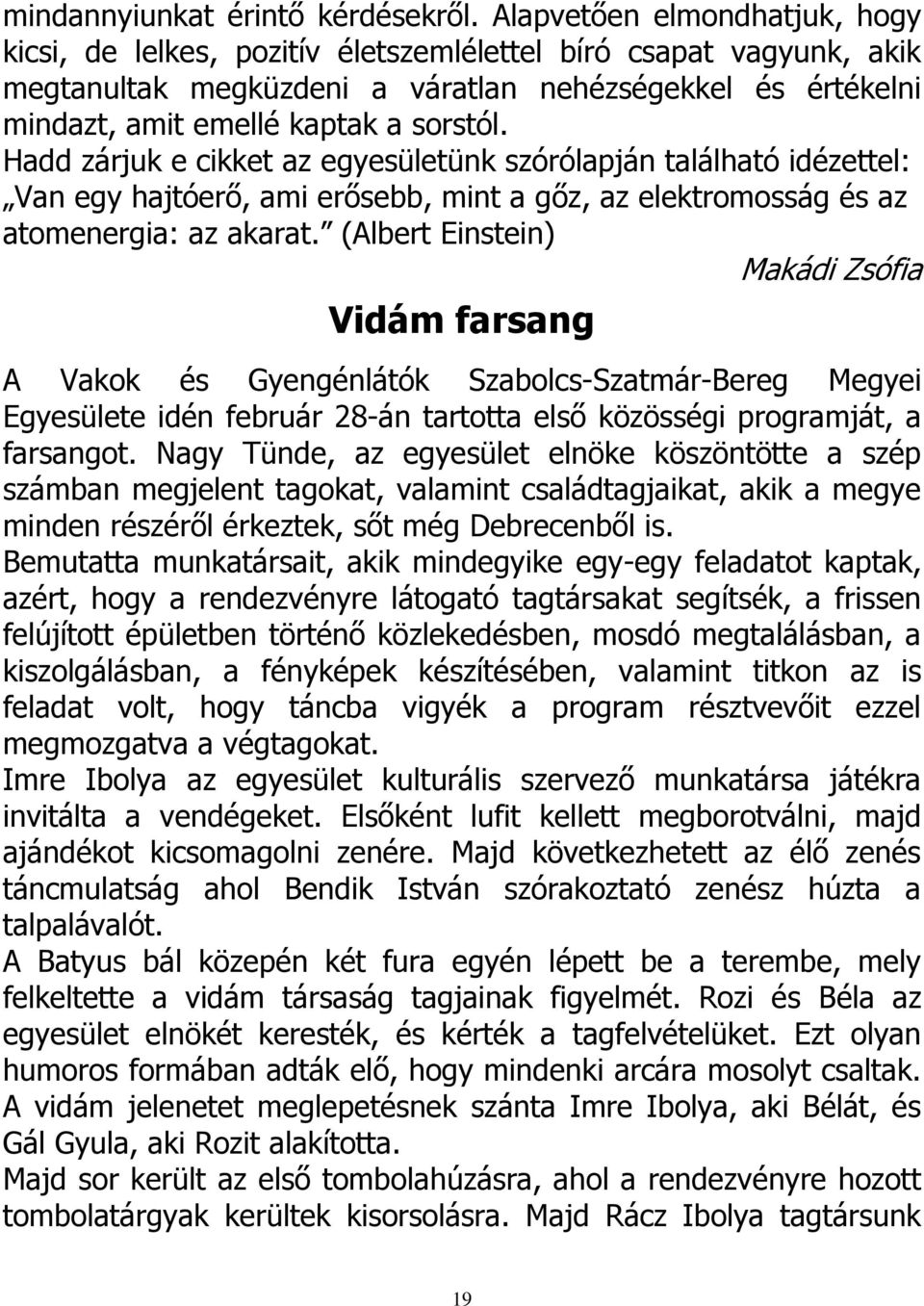 mindannyiunkat érintő kérdésekről. Alapvetően elmondhatjuk, hogy kicsi, de lelkes, pozitív életszemlélettel bíró csapat vagyunk, akik megtanultak megküzdeni a váratlan nehézségekkel és értékelni mindazt, amit emellé kaptak a sorstól.
Hadd zárjuk e cikket az egyesületünk szórólapján található idézettel: „Van egy hajtóerő, ami erősebb, mint a gőz, az elektromosság és az atomenergia: az akarat.” (Albert Einstein)

Makádi Zsófia

Vidám farsang

A Vakok és Gyengénlátók Szabolcs-Szatmár-Bereg Megyei Egyesülete idén február 28-án tartotta első közösségi programját, a farsangot. Nagy Tünde, az egyesület elnöke köszöntötte a szép számban megjelent tagokat, valamint családtagjaikat, akik a megye minden részéről érkeztek, sőt még Debrecenből is.
Bemutatta munkatársait, akik mindegyike egy-egy feladatot kaptak, azért, hogy a rendezvényre látogató tagtársakat segítsék, a frissen felújított épületben történő közlekedésben, mosdó megtalálásban, a kiszolgálásban, a fényképek készítésében, valamint titkon az is feladat volt, hogy táncba vigyék a program résztvevőit ezzel megmozgatva a végtagokat.
Imre Ibolya az egyesület kulturális szervező munkatársa játékra invitálta a vendégeket. Elsőként lufit kellett megborotválni, majd ajándékot kicsomagolni zenére. Majd következhetett az élő zenés táncmulatság ahol Bendik István szórakoztató zenész húzta a talpalávalót.
A Batyus bál közepén két fura egyén lépett be a terembe, mely felkeltette a vidám társaság tagjainak figyelmét. Rozi és Béla az egyesület elnökét keresték, és kérték a tagfelvételüket. Ezt olyan humoros formában adták elő, hogy mindenki arcára mosolyt csaltak. A vidám jelenetet meglepetésnek szánta Imre Ibolya, aki Bélát, és Gál Gyula, aki Rozit alakította.
Majd sor került az első tombolahúzásra, ahol a rendezvényre hozott tombolatárgyak kerültek kisorsolásra. Majd Rácz Ibolya tagtársunk

19